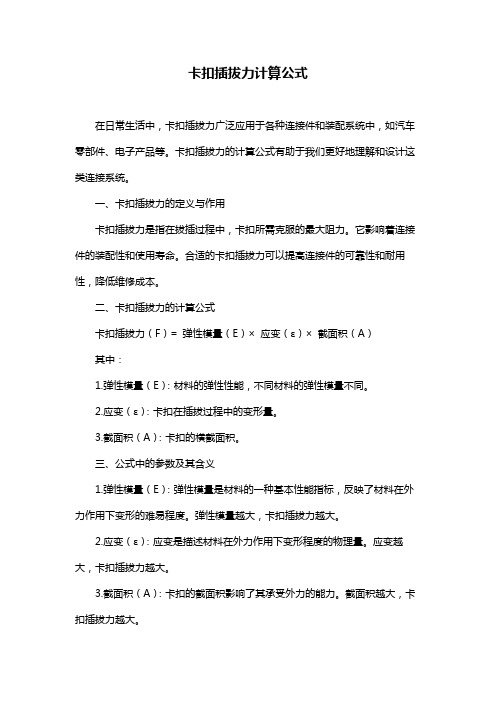 卡扣插拔力计算公式

在日常生活中，卡扣插拔力广泛应用于各种连接件和装配系统中，如汽车零部件、电子产品等。卡扣插拔力的计算公式有助于我们更好地理解和设计这类连接系统。

一、卡扣插拔力的定义与作用

卡扣插拔力是指在拔插过程中，卡扣所需克服的最大阻力。它影响着连接件的装配性和使用寿命。合适的卡扣插拔力可以提高连接件的可靠性和耐用性，降低维修成本。

二、卡扣插拔力的计算公式

卡扣插拔力（F）= 弹性模量（E）× 应变（ε）× 截面积（A）

其中：

1.弹性模量（E）：材料的弹性性能，不同材料的弹性模量不同。

2.应变（ε）：卡扣在插拔过程中的变形量。

3.截面积（A）：卡扣的横截面积。

三、公式中的参数及其含义

1.弹性模量（E）：弹性模量是材料的一种基本性能指标，反映了材料在外力作用下变形的难易程度。弹性模量越大，卡扣插拔力越大。

2.应变（ε）：应变是描述材料在外力作用下变形程度的物理量。应变越大，卡扣插拔力越大。

3.截面积（A）：卡扣的截面积影响了其承受外力的能力。截面积越大，卡扣插拔力越大。